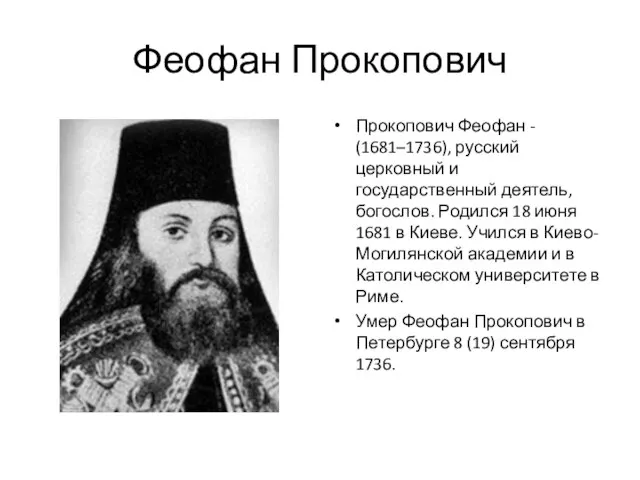 Феофан Прокопович

• Прокопович Феофан - (1681–1736), русский церковный и государственный деятель, богослов. Родился 18 июня 1681 в Киеве. Учился в Киево-Могилянской академии и в Католическом университете в Риме.
• Умер Феофан Прокопович в Петербурге 8 (19) сентября 1736.